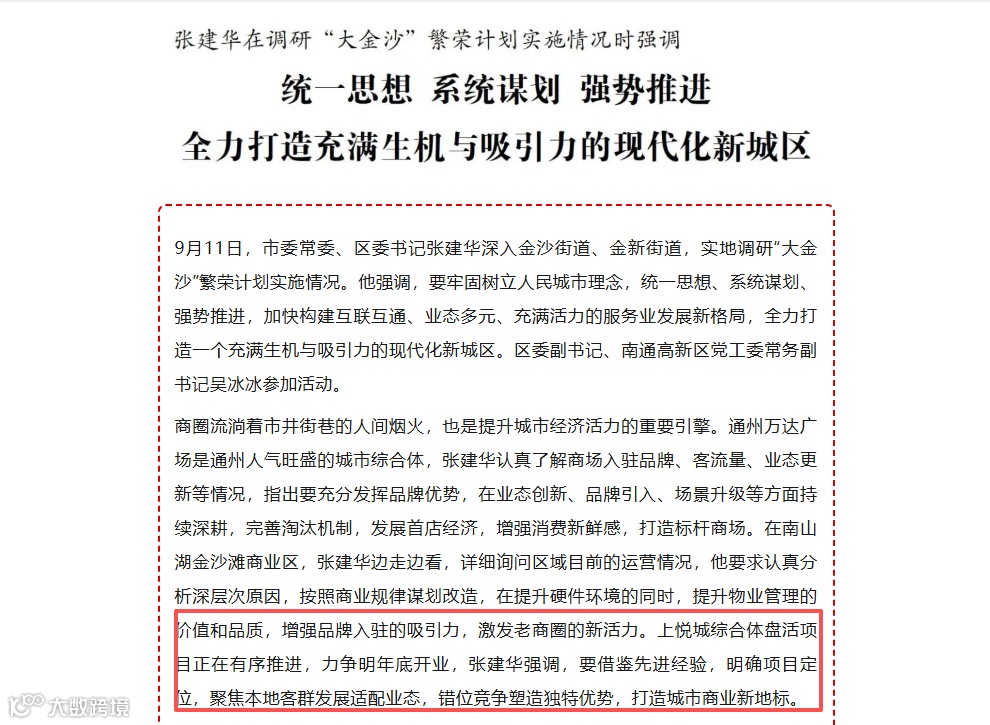 张建华在调研“大金沙”繁荣计划实施情况时强调

统一思想 系统谋划 强势推进

全力打造充满生机与吸引力的现代化新城区

9月11日，市委常委、区委书记张建华深入金沙街道、金新街道，实地调研“大金沙”繁荣计划实施情况。他强调，要牢固树立人民城市理念，统一思想、系统谋划、强势推进，加快构建互联互通、业态多元、充满活力的服务业发展新格局，全力打造一个充满生机与吸引力的现代化新城区。区委副书记、南通高新区党工委常务副书记吴冰冰参加活动。

商圈流淌着市井街巷的人间烟火，也是提升城市经济活力的重要引擎。通州万达广场是通州人气旺盛的城市综合体，张建华认真了解商场入驻品牌、客流量、业态更新等情况，指出要充分发挥品牌优势，在业态创新、品牌引入、场景升级等方面持续深耕，完善淘汰机制，发展首店经济，增强消费新鲜感，打造标杆商场。在南山湖金沙滩商业区，张建华边走边看，详细询问区域目前的运营情况，他要求认真分析深层次原因，按照商业规律谋划改造，在提升硬件环境的同时，提升物业管理的价值和品质，增强品牌入驻的吸引力，激发老商圈的新活力。上悦城综合体盘活项目正在有序推进，力争明年底开业，张建华强调，要借鉴先进经验，明确项目定位，聚焦本地客群发展适配业态，错位竞争塑造独特优势，打造城市商业新地标。

大数跨境